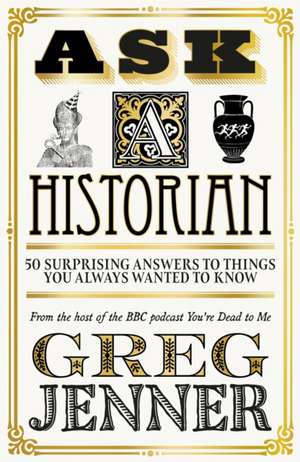 ASK
A
HISTORIAN

50 SURPRISING ANSWERS TO THINGS YOU ALWAYS WANTED TO KNOW

From the host of the BBC podcast You're Dead to Me

GREG
JENNER